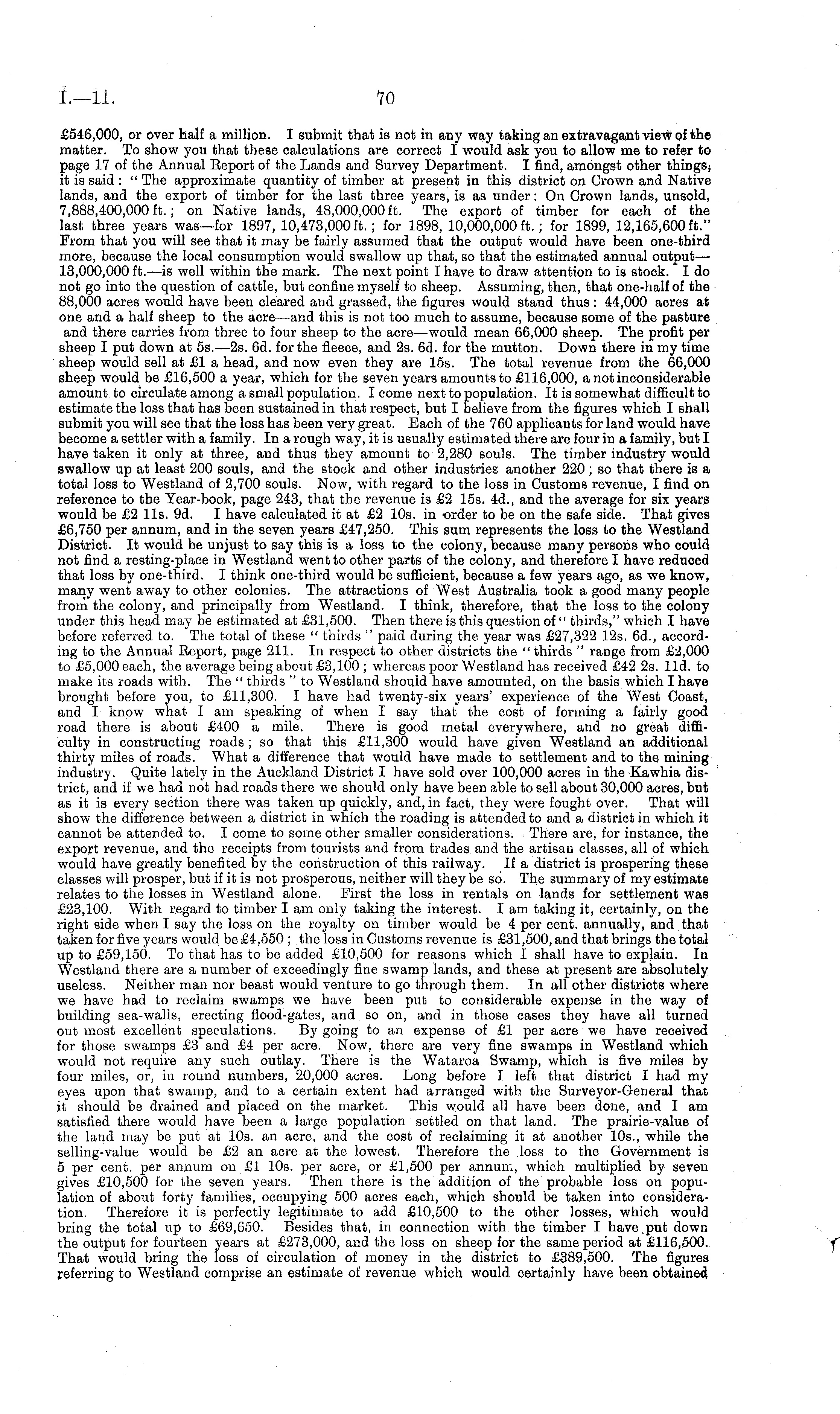 I.—11. 70

£546,000, or over half a million. I submit that is not in any way taking an extravagant view of the matter. To show you that these calculations are correct I would ask you to allow me to refer to page 17 of the Annual Report of the Lands and Survey Department. I find, amongst other things, it is said: "The approximate quantity of timber at present in this district on Crown and Native lands, and the export of timber for the last three years, is as under: On Crown lands, unsold, 7,888,400,000 ft.; on Native lands, 48,000,000 ft. The export of timber for each of the last three years was—for 1897, 10,473,000 ft.; for 1898, 10,000,000 ft.; for 1899, 12,165,600 ft." From that you will see that it may be fairly assumed that the output would have been one-third more, because the local consumption would swallow up that, so that the estimated annual output—13,000,000 ft.—is well within the mark. The next point I have to draw attention to is stock. I do not go into the question of cattle, but confine myself to sheep. Assuming, then, that one-half of the 88,000 acres would have been cleared and grassed, the figures would stand thus: 44,000 acres at one and a half sheep to the acre—and this is not too much to assume, because some of the pasture and there carries from three to four sheep to the acre—would mean 66,000 sheep. The profit per sheep I put down at 5s.—2s. 6d. for the fleece, and 2s. 6d. for the mutton. Down there in my time sheep would sell at £1 a head, and now even they are 15s. The total revenue from the 66,000 sheep would be £16,500 a year, which for the seven years amounts to £116,000, a not inconsiderable amount to circulate among a small population. I come next to population. It is somewhat difficult to estimate the loss that has been sustained in that respect, but I believe from the figures which I shall submit you will see that the loss has been very great. Each of the 760 applicants for land would have become a settler with a family. In a rough way, it is usually estimated there are four in a family, but I have taken it only at three, and thus they amount to 2,280 souls. The timber industry would swallow up at least 200 souls, and the stock and other industries another 220; so that there is a total loss to Westland of 2,700 souls. Now, with regard to the loss in Customs revenue, I find on reference to the Year-book, page 243, that the revenue is £2 15s. 4d., and the average for six years would be £2 11s. 9d. I have calculated it at £2 10s. in order to be on the safe side. That gives £6,750 per annum, and in the seven years £47,250. This sum represents the loss to the Westland District. It would be unjust to say this is a loss to the colony, because many persons who could not find a resting-place in Westland went to other parts of the colony, and therefore I have reduced that loss by one-third. I think one-third would be sufficient, because a few years ago, as we know, many went away to other colonies. The attractions of West Australia took a good many people from the colony, and principally from Westland. I think, therefore, that the loss to the colony under this head may be estimated at £31,500. Then there is this question of "thirds," which I have before referred to. The total of these "thirds" paid during the year was £27,322 12s. 6d., according to the Annual Report, page 211. In respect to other districts the "thirds" range from £2,000 to £5,000 each, the average being about £3,100; whereas poor Westland has received £42 2s. 11d. to make its roads with. The "thirds" to Westland should have amounted, on the basis which I have brought before you, to £11,300. I have had twenty-six years' experience of the West Coast, and I know what I am speaking of when I say that the cost of forming a fairly good road there is about £400 a mile. There is good metal everywhere, and no great difficulty in constructing roads; so that this £11,300 would have given Westland an additional thirty miles of roads. What a difference that would have made to settlement and to the mining industry. Quite lately in the Auckland District I have sold over 100,000 acres in the Kawhia district, and if we had not had roads there we should only have been able to sell about 30,000 acres, but as it is every section there was taken up quickly, and, in fact, they were fought over. That will show the difference between a district in which the roading is attended to and a district in which it cannot be attended to. I come to some other smaller considerations. There are, for instance, the export revenue, and the receipts from tourists and from trades and the artisan classes, all of which would have greatly benefited by the construction of this railway. If a district is prospering these classes will prosper, but if it is not prosperous, neither will they be so. The summary of my estimate relates to the losses in Westland alone. First the loss in rentals on lands for settlement was £23,100. With regard to timber I am only taking the interest. I am taking it, certainly, on the right side when I say the loss on the royalty on timber would be 4 per cent. annually, and that taken for five years would be £4,550; the loss in Customs revenue is £31,500, and that brings the total up to £59,150. To that has to be added £10,500 for reasons which I shall have to explain. In Westland there are a number of exceedingly fine swamp lands, and these at present are absolutely useless. Neither man nor beast would venture to go through them. In all other districts where we have had to reclaim swamps we have been put to considerable expense in the way of building sea-walls, erecting flood-gates, and so on, and in those cases they have all turned out most excellent speculations. By going to an expense of £1 per acre we have received for those swamps £3 and £4 per acre. Now, there are very fine swamps in Westland which would not require any such outlay. There is the Wataroa Swamp, which is five miles by four miles, or, in round numbers, 20,000 acres. Long before I left that district I had my eyes upon that swamp, and to a certain extent had arranged with the Surveyor-General that it should be drained and placed on the market. This would all have been done, and I am satisfied there would have been a large population settled on that land. The prairie-value of the land may be put at 10s. an acre, and the cost of reclaiming it at another 10s., while the selling-value would be £2 an acre at the lowest. Therefore the loss to the Government is 5 per cent. per annum on £1 10s. per acre, or £1,500 per annum, which multiplied by seven gives £10,500 for the seven years. Then there is the addition of the probable loss on population of about forty families, occupying 500 acres each, which should be taken into consideration. Therefore it is perfectly legitimate to add £10,500 to the other losses, which would bring the total up to £69,650. Besides that, in connection with the timber I have put down the output for fourteen years at £273,000, and the loss on sheep for the same period at £116,500. That would bring the loss of circulation of money in the district to £389,500. The figures referring to Westland comprise an estimate of revenue which would certainly have been obtained